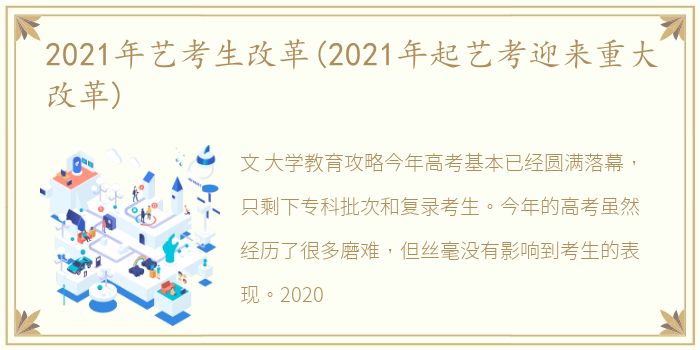 2021年艺考生改革(2021年起艺考迎来重大改革)

文 大学教育攻略今年高考基本已经圆满落幕，只剩下专科批次和复录考生。今年的高考虽然经历了很多磨难，但丝毫没有影响到考生的表现。2020